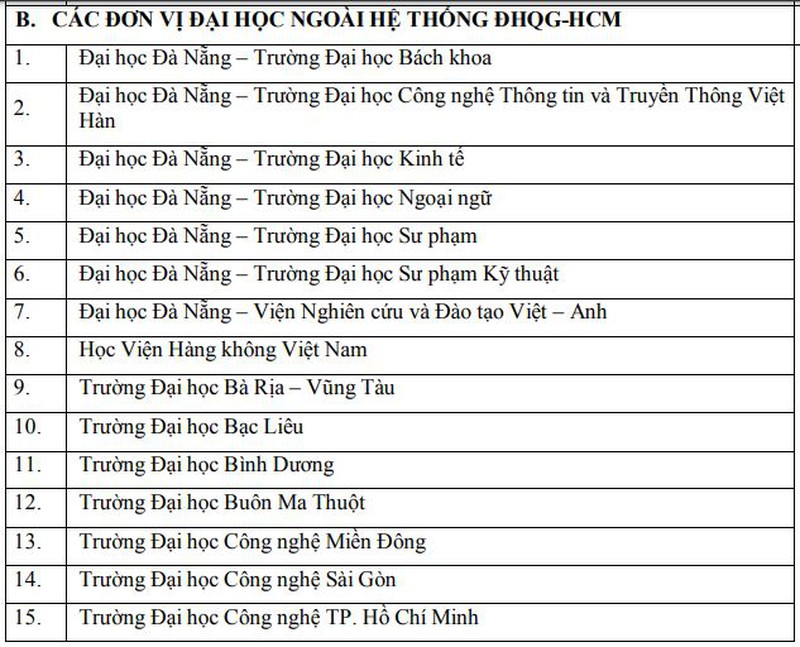 | B. CÁC ĐƠN VỊ ĐẠI HỌC NGOÀI HỆ THỐNG ĐHQG-HCM | |
|---|---|
| 1. | Đại học Đà Nẵng – Trường Đại học Bách khoa |
| 2. | Đại học Đà Nẵng – Trường Đại học Công nghệ Thông tin và Truyền Thông Việt Hàn |
| 3. | Đại học Đà Nẵng – Trường Đại học Kinh tế |
| 4. | Đại học Đà Nẵng – Trường Đại học Ngoại ngữ |
| 5. | Đại học Đà Nẵng – Trường Đại học Sư phạm |
| 6. | Đại học Đà Nẵng – Trường Đại học Sư phạm Kỹ thuật |
| 7. | Đại học Đà Nẵng – Viện Nghiên cứu và Đào tạo Việt – Anh |
| 8. | Học Viện Hàng không Việt Nam |
| 9. | Trường Đại học Bà Rịa – Vũng Tàu |
| 10. | Trường Đại học Bạc Liêu |
| 11. | Trường Đại học Bình Dương |
| 12. | Trường Đại học Buôn Ma Thuột |
| 13. | Trường Đại học Công nghệ Miền Đông |
| 14. | Trường Đại học Công nghệ Sài Gòn |
| 15. | Trường Đại học Công nghệ TP. Hồ Chí Minh |